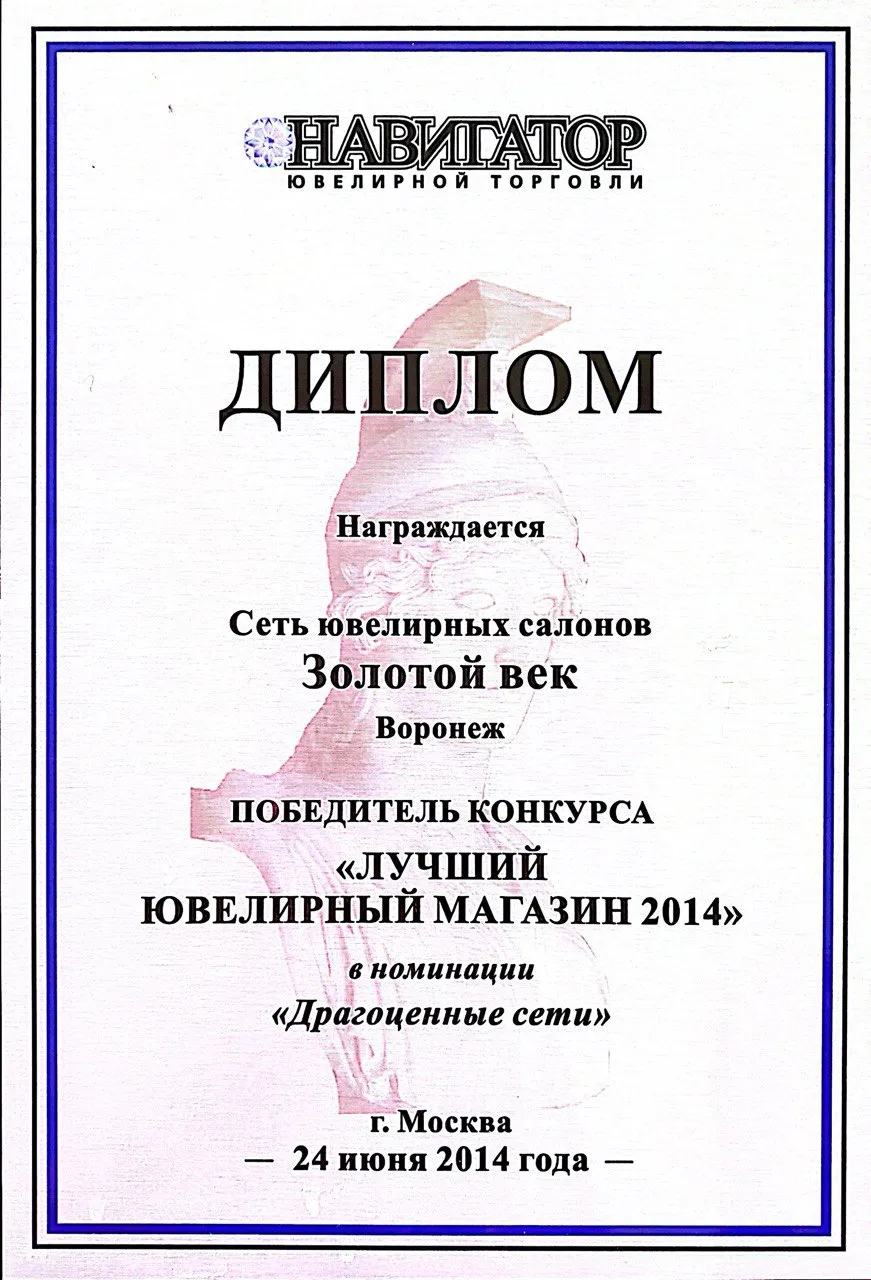 НАВИГАТОР
ЮВЕЛИРНОЙ ТОРГОВЛИ

ДИПЛОМ

Награждается

Сеть ювелирных салонов
Золотой век
Воронеж

ПОБЕДИТЕЛЬ КОНКУРСА
«ЛУЧШИЙ
ЮВЕЛИРНЫЙ МАГАЗИН 2014»
в номинации
«Драгоценные сети»

г. Москва
— 24 июня 2014 года —